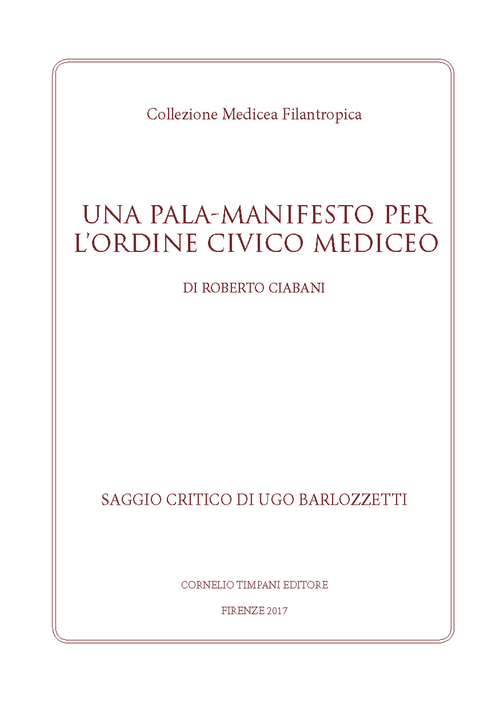 Collezione Medicea Filantropica

UNA PALA-MANIFESTO PER L'ORDINE CIVICO MEDICEO

DI ROBERTO CIABANI

SAGGIO CRITICO DI UGO BARLOZZETTI

CORNELIO TIMPANI EDITORE

FIRENZE 2017